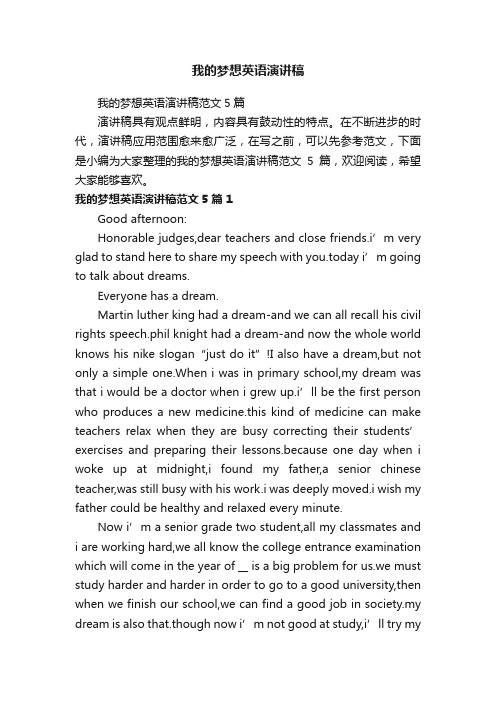 我的梦想英语演讲稿

我的梦想英语演讲稿范文 5 篇

演讲稿具有观点鲜明，内容具有鼓动性的特点。在不断进步的时代，演讲稿应用范围愈来愈广泛，在写之前，可以先参考范文，下面是小编为大家整理的我的梦想英语演讲稿范文 5 篇，欢迎阅读，希望大家能够喜欢。

我的梦想英语演讲稿范文 5 篇 1

Good afternoon:

Honorable judges,dear teachers and close friends.i’m very glad to stand here to share my speech with you.today i’m going to talk about dreams.

Everyone has a dream.

Martin luther king had a dream-and we can all recall his civil rights speech.phil knight had a dream-and now the whole world knows his nike slogan "just do it" !I also have a dream,but not only a simple one.When i was in primary school,my dream was that i would be a doctor when i grew up.i’ll be the first person who produces a new medicine.this kind of medicine can make teachers relax when they are busy correcting their students’ exercises and preparing their lessons.because one day when i woke up at midnight,i found my father,a senior chinese teacher,was still busy with his work.i was deeply moved.i wish my father could be healthy and relaxed every minute.

Now i’m a senior grade two student,all my classmates and i are working hard,we all know the college entrance examination which will come in the year of __ is a big problem for us.we must study harder and harder in order to go to a good university,then when we finish our school,we can find a good job in society.my dream is also that.though now i’m not good at study,i’ll try my